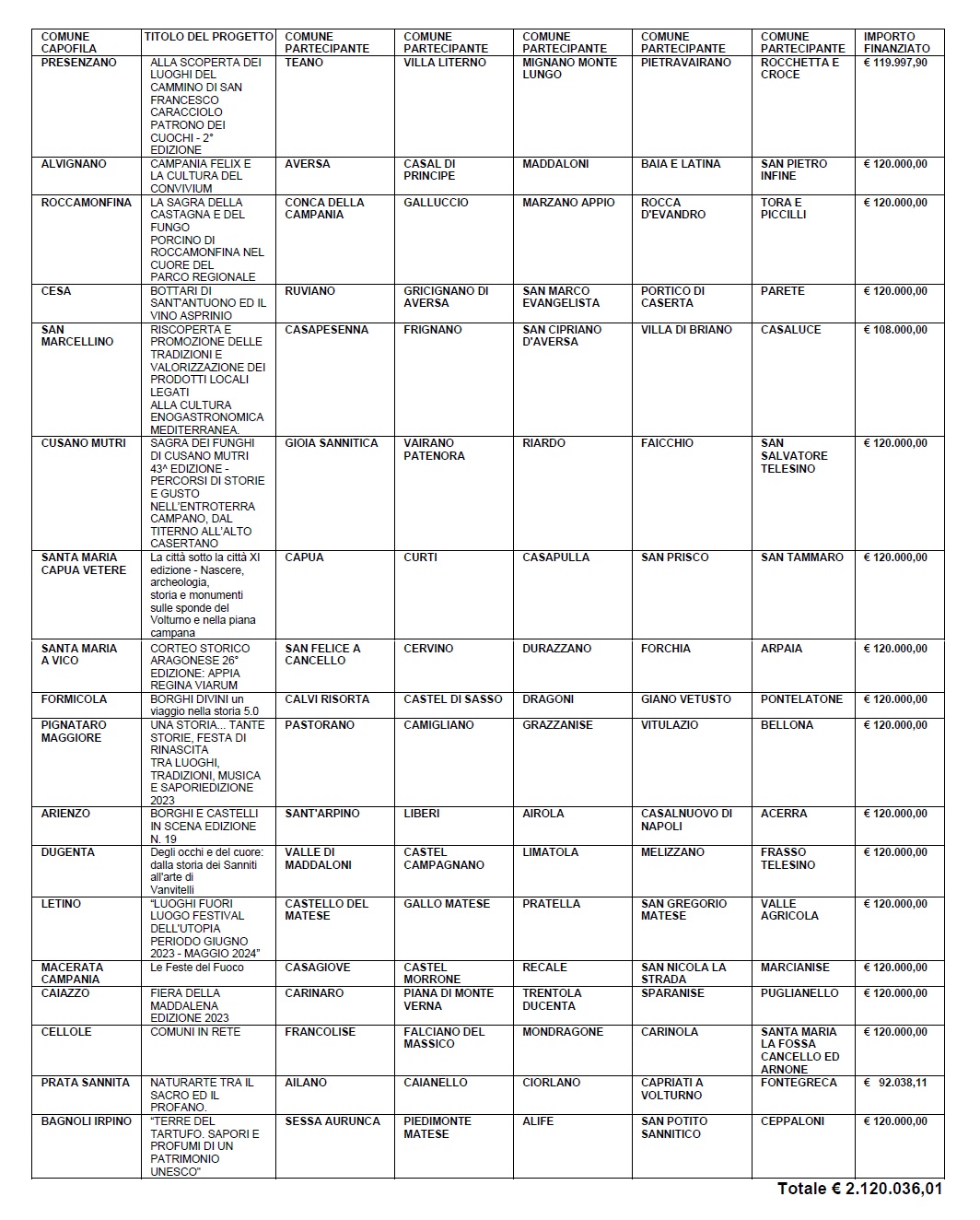 | COMUNE CAPOFILA | TITOLO DEL PROGETTO | COMUNE PARTECIPANTE | COMUNE PARTECIPANTE | COMUNE PARTECIPANTE | COMUNE PARTECIPANTE | COMUNE PARTECIPANTE | IMPORTO FINANZIATO |
|---|---|---|---|---|---|---|---|
| PRESENZANO | ALLA SCOPERTA DEI LUOGHI DEL CAMMINO DI SAN FRANCESCO CARACCIOLO PATRONO DEI CUOCHI - 2° EDIZIONE | TEANO | VILLA LITERNO | MIGNANO MONTE LUNGO | PIETRAVAIRANO | ROCCHETTA E CROCE | € 119.997,90 |
| ALVIGNANO | CAMPANIA FELIX E LA CULTURA DEL CONVIVIUM | AVERSA | CASAL DI PRINCIPE | MADDALONI | BAIA E LATINA | SAN PIETRO INFINE | € 120.000,00 |
| ROCCAMONFINA | LA SAGRA DELLA CASTAGNA E DEL FUNGO PORCINO DI ROCCAMONFINA NEL CUORE DEL PARCO REGIONALE | CONCA DELLA CAMPANIA | GALLUCCIO | MARZANO APPIO | ROCCA D'EVANDRO | TORA E PICCILLI | € 120.000,00 |
| CESA | BOTTARI DI SANT'ANTUONO ED IL VINO ASPRINIO | RUVIANO | GRICIGNANO DI AVERSA | SAN MARCO EVANGELISTA | PORTICO DI CASERTA | PARETE | € 120.000,00 |
| SAN MARCELLINO | RISCOPERTA E PROMOZIONE DELLE TRADIZIONI E VALORIZZAZIONE DEI PRODOTTI LOCALI LEGATI ALLA CULTURA ENOGASTRONOMICA MEDITERRANEA. | CASAPESENNA | FRIGNANO | SAN CIPRIANO D'AVERSA | VILLA DI BRIANO | CASALUCE | € 108.000,00 |
| CUSANO MUTRI | SAGRA DEI FUNGHI DI CUSANO MUTRI 43^ EDIZIONE - PERCORSI DI STORIE E GUSTO NELL'ENTROTERRA CAMPANO, DAL TITERNO ALL'ALTO CASERTANO | GIOIA SANNITICA | VAIRANO PATENORA | RIARDO | FAICCHIO | SAN SALVATORE TELESINO | € 120.000,00 |
| SANTA MARIA CAPUA VETERE | La città sotto la città XI edizione - Nascere, archeologia, storia e monumenti sulle sponde del Volturno e nella piana campana | CAPUA | CURTI | CASAPULLA | SAN PRISCO | SAN TAMMARO | € 120.000,00 |
| SANTA MARIA A VICO | CORTEO STORICO ARAGONESE 26° EDIZIONE: APPIA REGINA VIARUM | SAN FELICE A CANCELLO | CERVINO | DURAZZANO | FORCHIA | ARPAIA | € 120.000,00 |
| FORMICOLA | BORGHI DIVINI un viaggio nella storia 5.0 | CALVI RISORTA | CASTEL DI SASSO | DRAGONI | GIANO VETUSTO | PONTELATONE | € 120.000,00 |
| PIGNATARO MAGGIORE | UNA STORIA... TANTE STORIE, FESTA DI RINASCITA TRA LUOGHI, TRADIZIONI, MUSICA E SAPORIEDIZIONE 2023 | PASTORANO | CAMIGLIANO | GRAZZANISE | VITULAZIO | BELLONA | € 120.000,00 |
| ARIENZO | BORGHI E CASTELLI IN SCENA EDIZIONE N. 19 | SANT'ARPINO | LIBERI | AIROLA | CASALNUOVO DI NAPOLI | ACERRA | € 120.000,00 |
| DUGENTA | Degli occhi e del cuore: dalla storia dei Sanniti all'arte di Vanvitelli | VALLE DI MADDALONI | CASTEL CAMPAGNANO | LIMATOLA | MELIZZANO | FRASSO TELESINO | € 120.000,00 |
| LETINO | "LUOGHI FUORI LUOGO FESTIVAL DELL'UTOPIA PERIODO GIUGNO 2023 - MAGGIO 2024" | CASTELLO DEL MATESE | GALLO MATESE | PRATELLA | SAN GREGORIO MATESE | VALLE AGRICOLA | € 120.000,00 |
| MACERATA CAMPANIA | Le Feste del Fuoco | CASAGIOVE | CASTEL MORRONE | RECALE | SAN NICOLA LA STRADA | MARCIANISE | € 120.000,00 |
| CAIAZZO | FIERA DELLA MADDALENA EDIZIONE 2023 | CARINARO | PIANA DI MONTE VERNA | TRENTOLA DUCENTA | SPARANISE | PUGLIANELLO | € 120.000,00 |
| CELLOLE | COMUNI IN RETE | FRANCOLISE | FALCIANO DEL MASSICO | MONDRAGONE | CARINOLA | SANTA MARIA LA FOSSA CANCELLO ED ARNONE | € 120.000,00 |
| PRATA SANNITA | NATURARTE TRA IL SACRO ED IL PROFANO. | AILANO | CAIANELLO | CIORLANO | CAPRIATI A VOLTURNO | FONTEGRECA | € 92.038,11 |
| BAGNOLI IRPINO | "TERRE DEL TARTUFO. SAPORI E PROFUMI DI UN PATRIMONIO UNESCO" | SESSA AURUNCA | PIEDIMONTE MATESE | ALIFE | SAN POTITO SANNITICO | CEPPALONI | € 120.000,00 |

Totale € 2.120.036,01